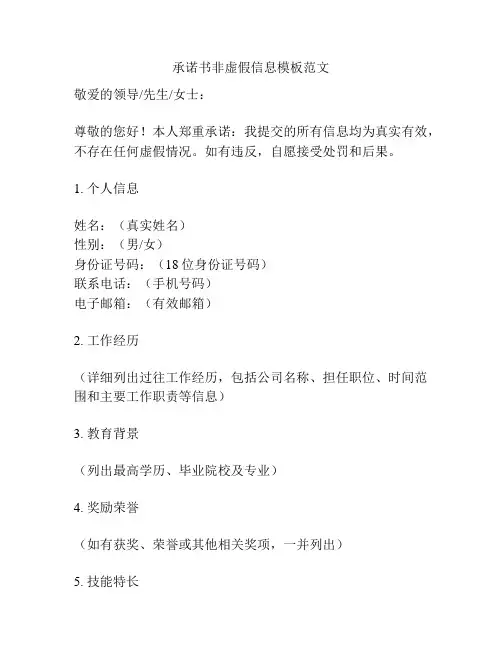 承诺书非虚假信息模板范文

敬爱的领导/先生/女士：

尊敬的您好！本人郑重承诺：我提交的所有信息均为真实有效，不存在任何虚假情况。如有违反，自愿接受处罚和后果。

1. 个人信息

姓名：（真实姓名）
性别：（男/女）
身份证号码：（18 位身份证号码）
联系电话：（手机号码）
电子邮箱：（有效邮箱）

2. 工作经历

（详细列出过往工作经历，包括公司名称、担任职位、时间范围和主要工作职责等信息）

3. 教育背景

（列出最高学历、毕业院校及专业）

4. 奖励荣誉

（如有获奖、荣誉或其他相关奖项，一并列出）

5. 技能特长